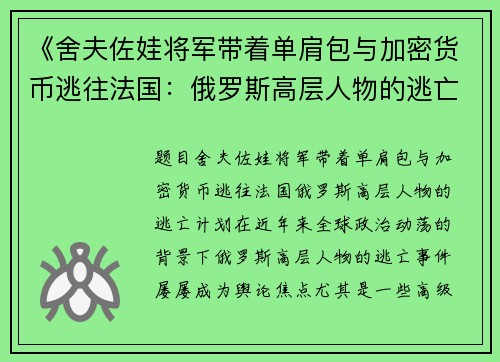 《舍夫佐娃将军带着单肩包与加密货币逃往法国：俄罗斯高层人物的逃亡

题目舍夫佐娃将军带着单肩包与加密货币逃往法国俄罗斯高层人物的逃亡计划在近年来全球政治动荡的背景下俄罗斯高层人物的逃亡事件屡屡成为舆论焦点尤其是一些高级